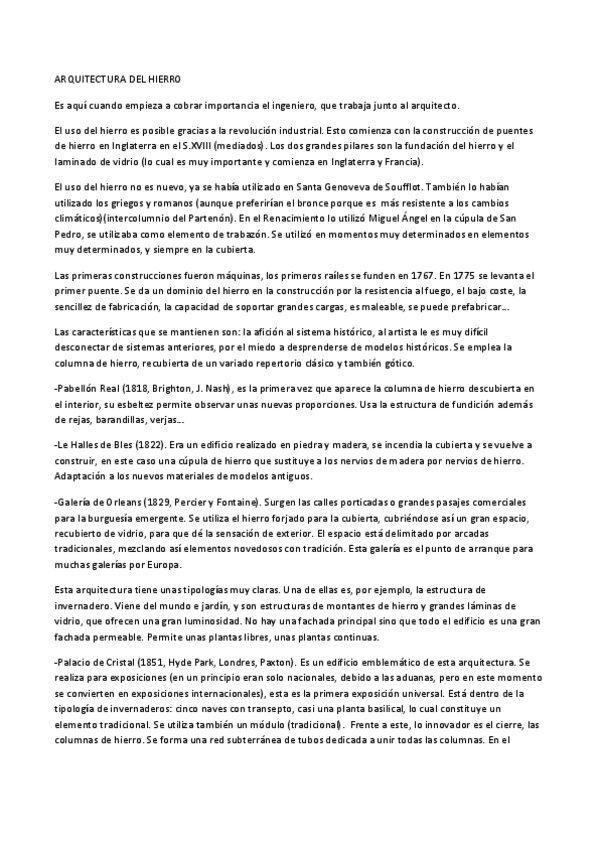 ARQUITECTURA DEL HIERRO

Es aquí cuando empieza a cobrar importancia el ingeniero, que trabaja junto al arquitecto.

El uso del hierro es posible gracias a la revolución industrial. Esto comienza con la construcción de puentes de hierro en Inglaterra en el S.XVIII (mediados). Los dos grandes pilares son la fundación del hierro y el laminado de vidrio (lo cual es muy importante y comienza en Inglaterra y Francia).

El uso del hierro no es nuevo, ya se había utilizado en Santa Genoveva de Soufflot. También lo habían utilizado los griegos y romanos (aunque preferirían el bronce porque es más resistente a los cambios climáticos)(intercolumnio del Partenón). En el Renacimiento lo utilizó Miguel Ángel en la cúpula de San Pedro, se utilizaba como elemento de trabazón. Se utilizó en momentos muy determinados en elementos muy determinados, y siempre en la cubierta.

Las primeras construcciones fueron máquinas, los primeros raíles se funden en 1767. En 1775 se levanta el primer puente. Se da un dominio del hierro en la construcción por la resistencia al fuego, el bajo coste, la sencillez de fabricación, la capacidad de soportar grandes cargas, es maleable, se puede prefabricar…

Las características que se mantienen son: la afición al sistema histórico, al artista le es muy difícil desconectar de sistemas anteriores, por el miedo a desprenderse de modelos históricos. Se emplea la columna de hierro, recubierta de un variado repertorio clásico y también gótico.

-Pabellón Real (1818, Brighton, J. Nash), es la primera vez que aparece la columna de hierro descubierta en el interior, su esbeltez permite observar unas nuevas proporciones. Usa la estructura de fundición además de rejas, barandillas, verjas…

-Le Halles de Bles (1822). Era un edificio realizado en piedra y madera, se incendia la cubierta y se vuelve a construir, en este caso una cúpula de hierro que sustituye a los nervios de madera por nervios de hierro. Adaptación a los nuevos materiales de modelos antiguos.

-Galería de Orleans (1829, Percier y Fontaine). Surgen las calles porticadas o grandes pasajes comerciales para la burguesía emergente. Se utiliza el hierro forjado para la cubierta, cubriéndose así un gran espacio, recubierto de vidrio, para que dé la sensación de exterior. El espacio está delimitado por arcadas tradicionales, mezclando así elementos novedosos con tradición. Esta galería es el punto de arranque para muchas galerías por Europa.

Esta arquitectura tiene unas tipologías muy claras. Una de ellas es, por ejemplo, la estructura de invernadero. Viene del mundo e jardín, y son estructuras de montantes de hierro y grandes láminas de vidrio, que ofrecen una gran luminosidad. No hay una fachada principal sino que todo el edificio es una gran fachada permeable. Permite unas plantas libres, unas plantas continuas.

-Palacio de Cristal (1851, Hyde Park, Londres, Paxton). Es un edificio emblemático de esta arquitectura. Se realiza para exposiciones (en un principio eran solo nacionales, debido a las aduanas, pero en este momento se convierten en exposiciones internacionales), esta es la primera exposición universal. Está dentro de la tipología de invernaderos: cinco naves con transepto, casi una planta basilical, lo cual constituye un elemento tradicional. Se utiliza también un módulo (tradicional). Frente a este, lo innovador es el cierre, las columnas de hierro. Se forma una red subterránea de tubos dedicada a unir todas las columnas. En el